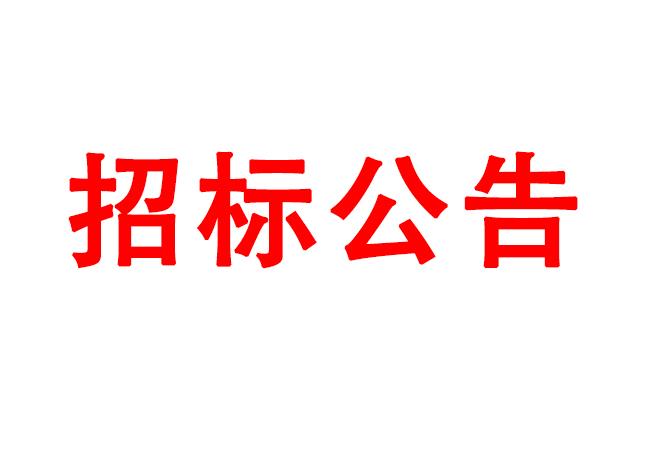 招标公告